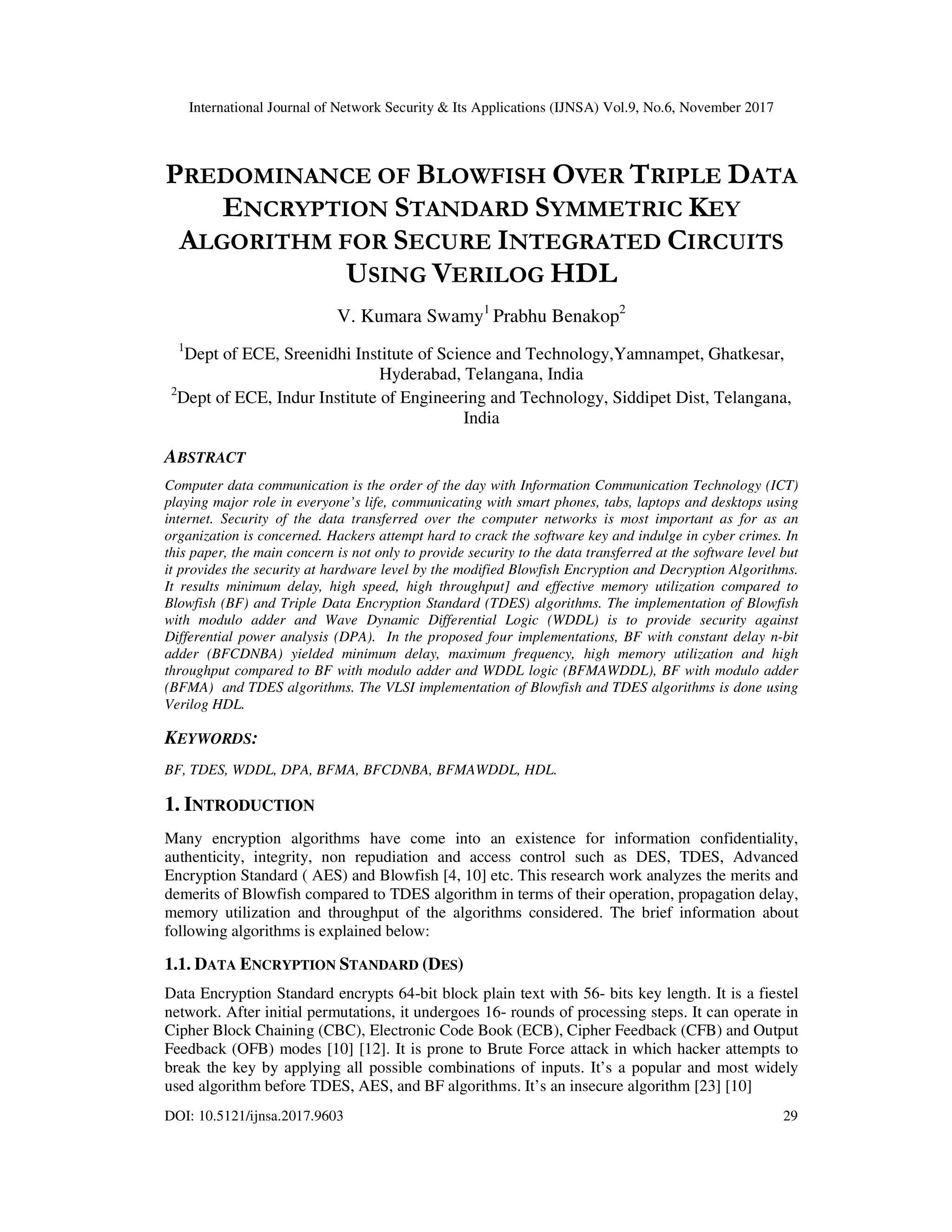 International Journal of Network Security & Its Applications (IJNSA) Vol.9, No.6, November 2017

PREDOMINANCE OF BLOWFISH OVER TRIPLE DATA ENCRYPTION STANDARD SYMMETRIC KEY ALGORITHM FOR SECURE INTEGRATED CIRCUITS USING VERILOG HDL

V. Kumara Swamy$^1$ Prabhu Benakop$^2$

$^1$Dept of ECE, Sreenidhi Institute of Science and Technology,Yamnampet, Ghatkesar, Hyderabad, Telangana, India
$^2$Dept of ECE, Indur Institute of Engineering and Technology, Siddipet Dist, Telangana, India

ABSTRACT

Computer data communication is the order of the day with Information Communication Technology (ICT) playing major role in everyone's life, communicating with smart phones, tabs, laptops and desktops using internet. Security of the data transferred over the computer networks is most important as for as an organization is concerned. Hackers attempt hard to crack the software key and indulge in cyber crimes. In this paper, the main concern is not only to provide security to the data transferred at the software level but it provides the security at hardware level by the modified Blowfish Encryption and Decryption Algorithms. It results minimum delay, high speed, high throughput] and effective memory utilization compared to Blowfish (BF) and Triple Data Encryption Standard (TDES) algorithms. The implementation of Blowfish with modulo adder and Wave Dynamic Differential Logic (WDDL) is to provide security against Differential power analysis (DPA). In the proposed four implementations, BF with constant delay n-bit adder (BFCDNBA) yielded minimum delay, maximum frequency, high memory utilization and high throughput compared to BF with modulo adder and WDDL logic (BFMAWDDL), BF with modulo adder (BFMA) and TDES algorithms. The VLSI implementation of Blowfish and TDES algorithms is done using Verilog HDL.

KEYWORDS:

BF, TDES, WDDL, DPA, BFMA, BFCDNBA, BFMAWDDL, HDL.

1. INTRODUCTION

Many encryption algorithms have come into an existence for information confidentiality, authenticity, integrity, non repudiation and access control such as DES, TDES, Advanced Encryption Standard ( AES) and Blowfish [4, 10] etc. This research work analyzes the merits and demerits of Blowfish compared to TDES algorithm in terms of their operation, propagation delay, memory utilization and throughput of the algorithms considered. The brief information about following algorithms is explained below:

1.1. DATA ENCRYPTION STANDARD (DES)

Data Encryption Standard encrypts 64-bit block plain text with 56- bits key length. It is a fiestel network. After initial permutations, it undergoes 16- rounds of processing steps. It can operate in Cipher Block Chaining (CBC), Electronic Code Book (ECB), Cipher Feedback (CFB) and Output Feedback (OFB) modes [10] [12]. It is prone to Brute Force attack in which hacker attempts to break the key by applying all possible combinations of inputs. It's a popular and most widely used algorithm before TDES, AES, and BF algorithms. It's an insecure algorithm [23] [10]

DOI: 10.5121/ijnsa.2017.9603 29